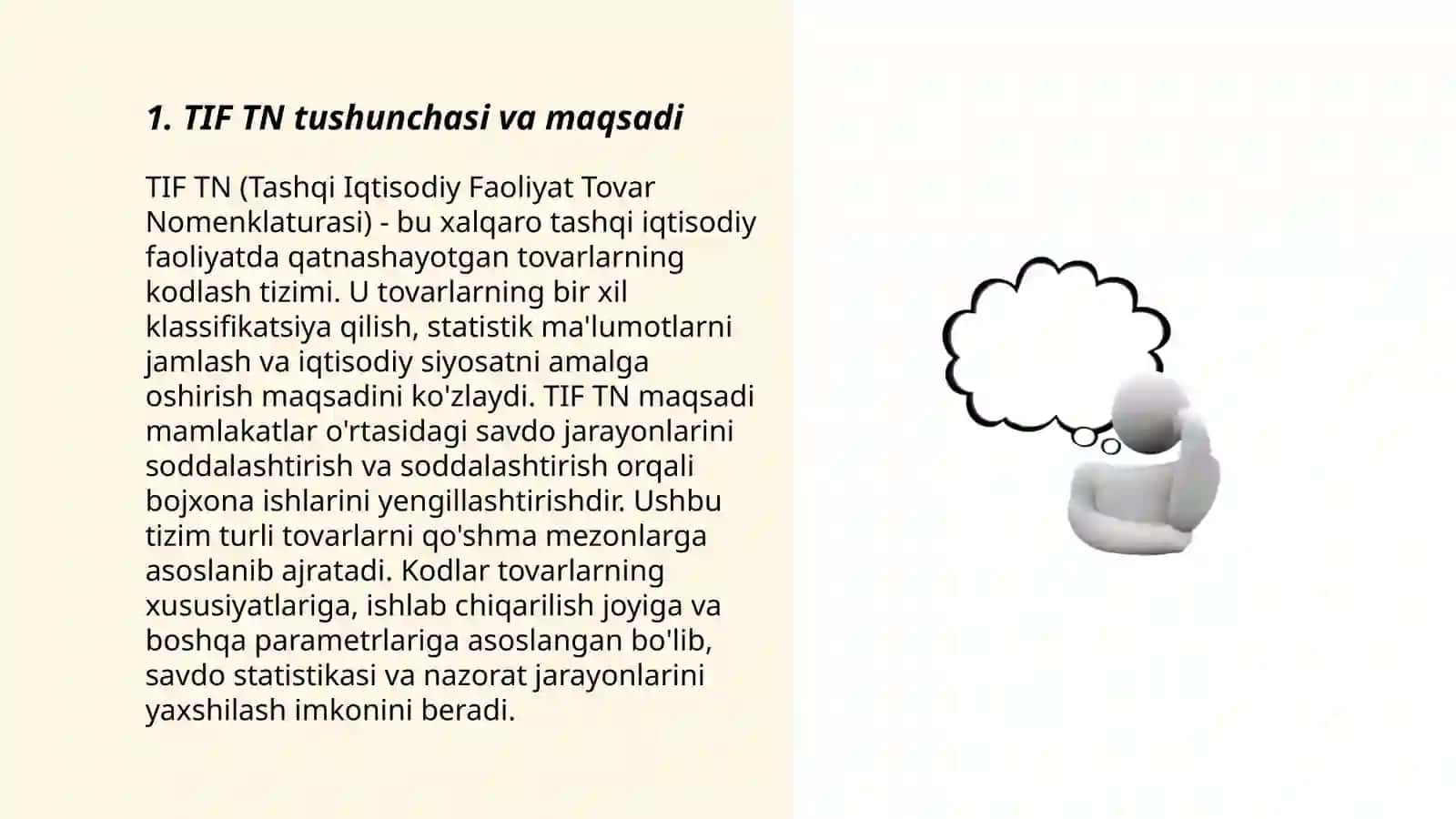 1. TIF TN tushunchasi va maqsadi

TIF TN (Tashqi Iqtisodiy Faoliyat Tovar Nomenklaturasi) - bu xalqaro tashqi iqtisodiy faoliyatda qatnashayotgan tovarlarning kodlash tizimi. U tovarlarning bir xil klassifikatsiya qilish, statistik ma'lumotlarni jamlash va iqtisodiy siyosatni amalga oshirish maqsadini ko'zlaydi. TIF TN maqsadi mamlakatlar o'rtasidagi savdo jarayonlarini soddalashtirish va soddalashtirish orqali bojxona ishlarini yengillashtirishdir. Ushbu tizim turli tovarlarni qo'shma mezonlarga asoslanib ajratadi. Kodlar tovarlarning xususiyatlariga, ishlab chiqarilish joyiga va boshqa parametrlariga asoslangan bo'lib, savdo statistikasi va nazorat jarayonlarini yaxshilash imkonini beradi.